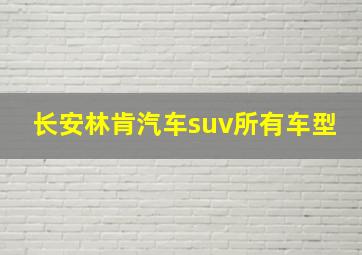 长安林肯汽车suv所有车型